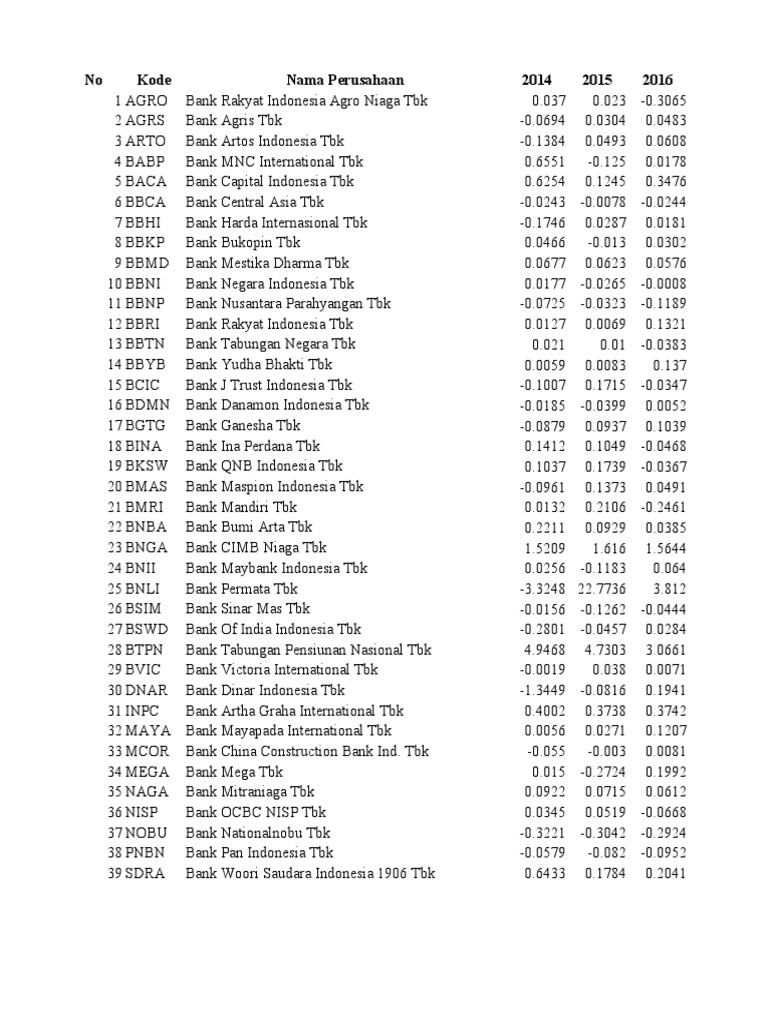 | No | Kode | Nama Perusahaan | 2014 | 2015 | 2016 |
|---|---|---|---|---|---|
| 1 | AGRO | Bank Rakyat Indonesia Agro Niaga Tbk | 0.037 | 0.023 | -0.3065 |
| 2 | AGRS | Bank Agris Tbk | -0.0694 | 0.0304 | 0.0483 |
| 3 | ARTO | Bank Artos Indonesia Tbk | -0.1384 | 0.0493 | 0.0608 |
| 4 | BABP | Bank MNC International Tbk | 0.6551 | -0.125 | 0.0178 |
| 5 | BACA | Bank Capital Indonesia Tbk | 0.6254 | 0.1245 | 0.3476 |
| 6 | BBCA | Bank Central Asia Tbk | -0.0243 | -0.0078 | -0.0244 |
| 7 | BBHI | Bank Harda Internasional Tbk | -0.1746 | 0.0287 | 0.0181 |
| 8 | BBKP | Bank Bukopin Tbk | 0.0466 | -0.013 | 0.0302 |
| 9 | BBMD | Bank Mestika Dharma Tbk | 0.0677 | 0.0623 | 0.0576 |
| 10 | BBNI | Bank Negara Indonesia Tbk | 0.0177 | -0.0265 | -0.0008 |
| 11 | BBNP | Bank Nusantara Parahyangan Tbk | -0.0725 | -0.0323 | -0.1189 |
| 12 | BBRI | Bank Rakyat Indonesia Tbk | 0.0127 | 0.0069 | 0.1321 |
| 13 | BBTN | Bank Tabungan Negara Tbk | 0.021 | 0.01 | -0.0383 |
| 14 | BBYB | Bank Yudha Bhakti Tbk | 0.0059 | 0.0083 | 0.137 |
| 15 | BCIC | Bank J Trust Indonesia Tbk | -0.1007 | 0.1715 | -0.0347 |
| 16 | BDMN | Bank Danamon Indonesia Tbk | -0.0185 | -0.0399 | 0.0052 |
| 17 | BGTG | Bank Ganesha Tbk | -0.0879 | 0.0937 | 0.1039 |
| 18 | BINA | Bank Ina Perdana Tbk | 0.1412 | 0.1049 | -0.0468 |
| 19 | BKSW | Bank QNB Indonesia Tbk | 0.1037 | 0.1739 | -0.0367 |
| 20 | BMAS | Bank Maspion Indonesia Tbk | -0.0961 | 0.1373 | 0.0491 |
| 21 | BMRI | Bank Mandiri Tbk | 0.0132 | 0.2106 | -0.2461 |
| 22 | BNBA | Bank Bumi Arta Tbk | 0.2211 | 0.0929 | 0.0385 |
| 23 | BNGA | Bank CIMB Niaga Tbk | 1.5209 | 1.616 | 1.5644 |
| 24 | BNII | Bank Maybank Indonesia Tbk | 0.0256 | -0.1183 | 0.064 |
| 25 | BNLI | Bank Permata Tbk | -3.3248 | 22.7736 | 3.812 |
| 26 | BSIM | Bank Sinar Mas Tbk | -0.0156 | -0.1262 | -0.0444 |
| 27 | BSWD | Bank Of India Indonesia Tbk | -0.2801 | -0.0457 | 0.0284 |
| 28 | BTPN | Bank Tabungan Pensiunan Nasional Tbk | 4.9468 | 4.7303 | 3.0661 |
| 29 | BVIC | Bank Victoria International Tbk | -0.0019 | 0.038 | 0.0071 |
| 30 | DNAR | Bank Dinar Indonesia Tbk | -1.3449 | -0.0816 | 0.1941 |
| 31 | INPC | Bank Artha Graha International Tbk | 0.4002 | 0.3738 | 0.3742 |
| 32 | MAYA | Bank Mayapada International Tbk | 0.0056 | 0.0271 | 0.1207 |
| 33 | MCOR | Bank China Construction Bank Ind. Tbk | -0.055 | -0.003 | 0.0081 |
| 34 | MEGA | Bank Mega Tbk | 0.015 | -0.2724 | 0.1992 |
| 35 | NAGA | Bank Mitraniaga Tbk | 0.0922 | 0.0715 | 0.0612 |
| 36 | NISP | Bank OCBC NISP Tbk | 0.0345 | 0.0519 | -0.0668 |
| 37 | NOBU | Bank Nationalnobu Tbk | -0.3221 | -0.3042 | -0.2924 |
| 38 | PNBN | Bank Pan Indonesia Tbk | -0.0579 | -0.082 | -0.0952 |
| 39 | SDRA | Bank Woori Saudara Indonesia 1906 Tbk | 0.6433 | 0.1784 | 0.2041 |